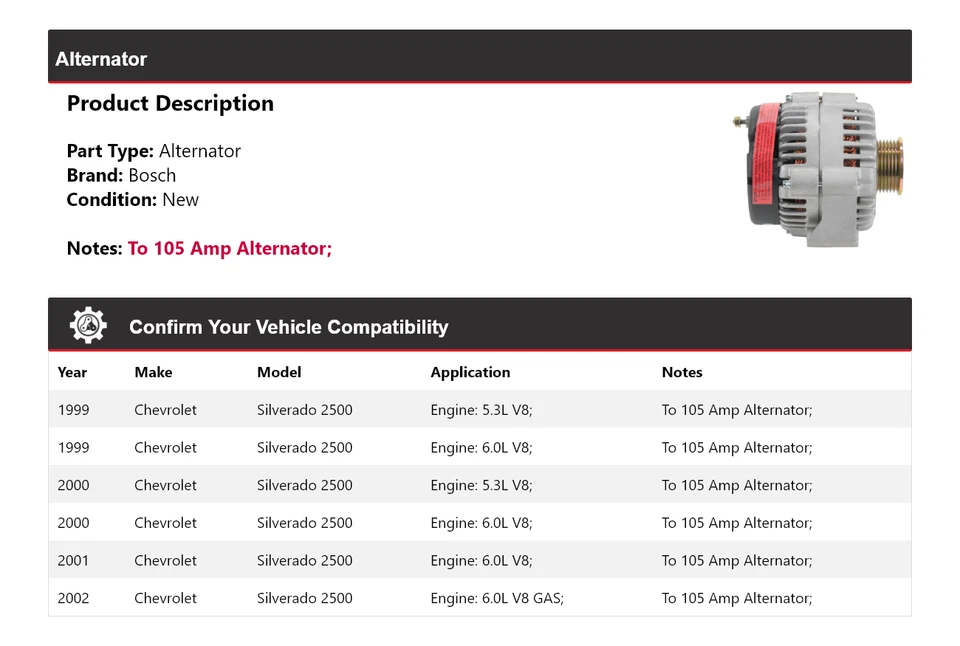 Alternator

Product Description

Part Type: Alternator
Brand: Bosch
Condition: New

Notes: To 105 Amp Alternator;

Confirm Your Vehicle Compatibility

| Year | Make | Model | Application | Notes |
|---|---|---|---|---|
| 1999 | Chevrolet | Silverado 2500 | Engine: 5.3L V8; | To 105 Amp Alternator; |
| 1999 | Chevrolet | Silverado 2500 | Engine: 6.0L V8; | To 105 Amp Alternator; |
| 2000 | Chevrolet | Silverado 2500 | Engine: 5.3L V8; | To 105 Amp Alternator; |
| 2000 | Chevrolet | Silverado 2500 | Engine: 6.0L V8; | To 105 Amp Alternator; |
| 2001 | Chevrolet | Silverado 2500 | Engine: 6.0L V8; | To 105 Amp Alternator; |
| 2002 | Chevrolet | Silverado 2500 | Engine: 6.0L V8 GAS; | To 105 Amp Alternator; |